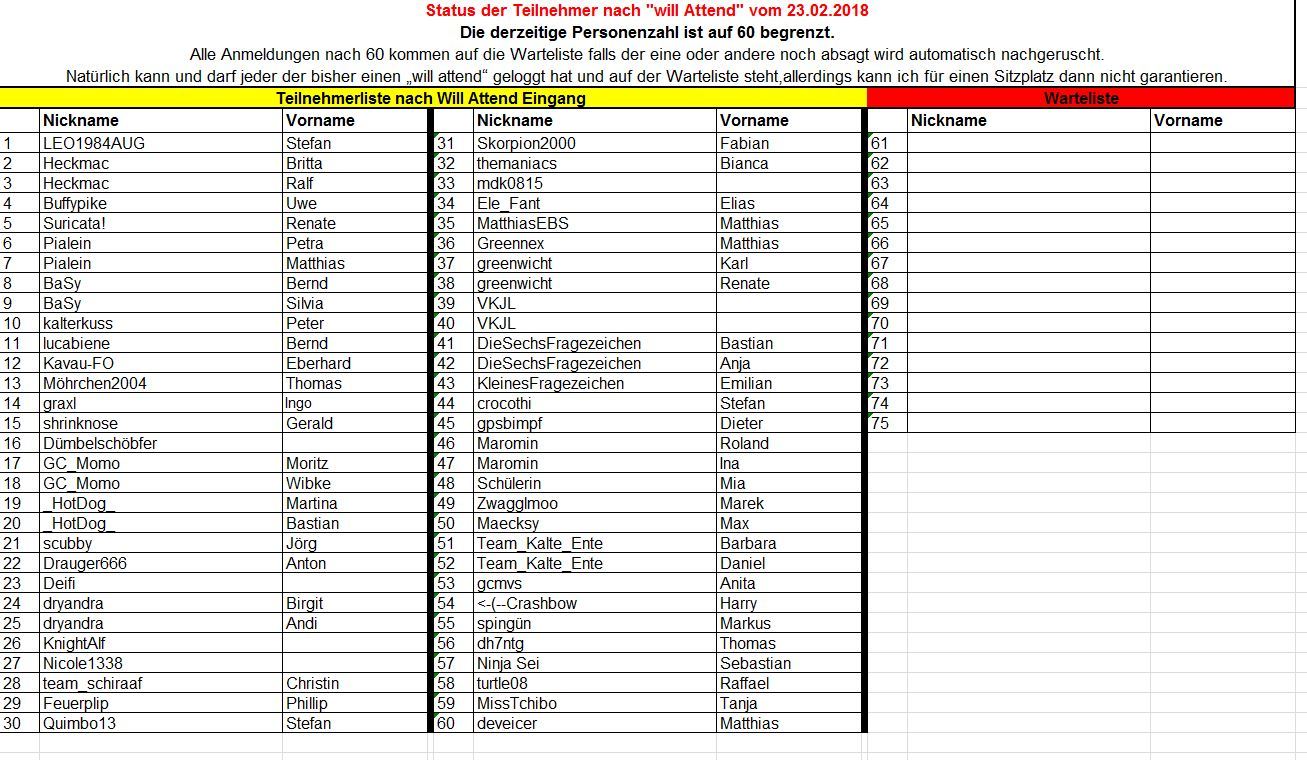 Status der Teilnehmer nach "will Attend" vom 23.02.2018

Die derzeitige Personenzahl ist auf 60 begrenzt.

Alle Anmeldungen nach 60 kommen auf die Warteliste falls der eine oder andere noch absagt wird automatisch nachgeruscht.

Natürlich kann und darf jeder der bisher einen „will attend“ geloggt hat und auf der Warteliste steht,allerdings kann ich für einen Sitzplatz dann nicht garantieren.

Teilnehmerliste nach Will Attend Eingang

| | Nickname | Vorname |
|---|---|---|
| 1 | LEO1984AUG | Stefan |
| 2 | Heckmac | Britta |
| 3 | Heckmac | Ralf |
| 4 | Buffypike | Uwe |
| 5 | Suricata! | Renate |
| 6 | Pialein | Petra |
| 7 | Pialein | Matthias |
| 8 | BaSy | Bernd |
| 9 | BaSy | Silvia |
| 10 | kalterkuss | Peter |
| 11 | lucabiene | Bernd |
| 12 | Kavau-FO | Eberhard |
| 13 | Möhrchen2004 | Thomas |
| 14 | graxl | Ingo |
| 15 | shrinknose | Gerald |
| 16 | Dümbelschöbfer | |
| 17 | GC_Momo | Moritz |
| 18 | GC_Momo | Wibke |
| 19 | _HotDog_ | Martina |
| 20 | _HotDog_ | Bastian |
| 21 | scubby | Jörg |
| 22 | Drauger666 | Anton |
| 23 | Deifi | |
| 24 | dryandra | Birgit |
| 25 | dryandra | Andi |
| 26 | KnightAlf | |
| 27 | Nicole1338 | |
| 28 | team_schiraaf | Christin |
| 29 | Feuerplip | Phillip |
| 30 | Quimbo13 | Stefan |

| | Nickname | Vorname |
|---|---|---|
| 31 | Skorpion2000 | Fabian |
| 32 | themaniacs | Bianca |
| 33 | mdk0815 | |
| 34 | Ele_Fant | Elias |
| 35 | MatthiasEBS | Matthias |
| 36 | Greennex | Matthias |
| 37 | greenwicht | Karl |
| 38 | greenwicht | Renate |
| 39 | VKJL | |
| 40 | VKJL | |
| 41 | DieSechsFragezeichen | Bastian |
| 42 | DieSechsFragezeichen | Anja |
| 43 | KleinesFragezeichen | Emilian |
| 44 | crocothi | Stefan |
| 45 | gpsbimpf | Dieter |
| 46 | Maromin | Roland |
| 47 | Maromin | Ina |
| 48 | Schülerin | Mia |
| 49 | Zwagglmoo | Marek |
| 50 | Maecksy | Max |
| 51 | Team_Kalte_Ente | Barbara |
| 52 | Team_Kalte_Ente | Daniel |
| 53 | gcmvs | Anita |
| 54 | <-(--Crashbow | Harry |
| 55 | spingün | Markus |
| 56 | dh7ntg | Thomas |
| 57 | Ninja Sei | Sebastian |
| 58 | turtle08 | Raffael |
| 59 | MissTchibo | Tanja |
| 60 | deveicer | Matthias |

Warteliste

| | Nickname | Vorname |
|---|---|---|
| 61 | | |
| 62 | | |
| 63 | | |
| 64 | | |
| 65 | | |
| 66 | | |
| 67 | | |
| 68 | | |
| 69 | | |
| 70 | | |
| 71 | | |
| 72 | | |
| 73 | | |
| 74 | | |
| 75 | | |